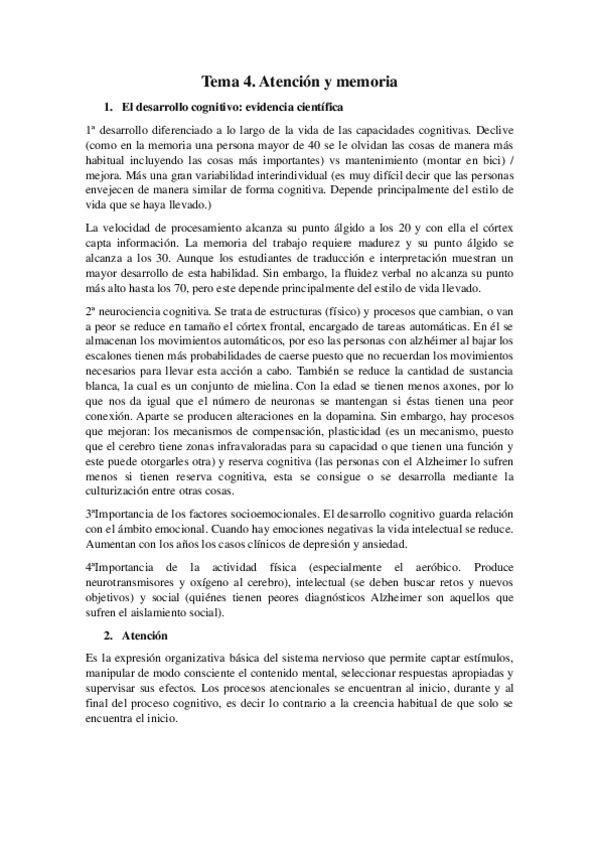 Tema 4. Atención y memoria

1. El desarrollo cognitivo: evidencia científica

1ª desarrollo diferenciado a lo largo de la vida de las capacidades cognitivas. Declive (como en la memoria una persona mayor de 40 se le olvidan las cosas de manera más habitual incluyendo las cosas más importantes) vs mantenimiento (montar en bici) / mejora. Más una gran variabilidad interindividual (es muy difícil decir que las personas envejecen de manera similar de forma cognitiva. Depende principalmente del estilo de vida que se haya llevado.)

La velocidad de procesamiento alcanza su punto álgido a los 20 y con ella el córtex capta información. La memoria del trabajo requiere madurez y su punto álgido se alcanza a los 30. Aunque los estudiantes de traducción e interpretación muestran un mayor desarrollo de esta habilidad. Sin embargo, la fluidez verbal no alcanza su punto más alto hasta los 70, pero este depende principalmente del estilo de vida llevado.

2ª neurociencia cognitiva. Se trata de estructuras (físico) y procesos que cambian, o van a peor se reduce en tamaño el córtex frontal, encargado de tareas automáticas. En él se almacenan los movimientos automáticos, por eso las personas con alzhéimer al bajar los escalones tienen más probabilidades de caerse puesto que no recuerdan los movimientos necesarios para llevar esta acción a cabo. También se reduce la cantidad de sustancia blanca, la cual es un conjunto de mielina. Con la edad se tienen menos axones, por lo que nos da igual que el número de neuronas se mantengan si éstas tienen una peor conexión. Aparte se producen alteraciones en la dopamina. Sin embargo, hay procesos que mejoran: los mecanismos de compensación, plasticidad (es un mecanismo, puesto que el cerebro tiene zonas infravaloradas para su capacidad o que tienen una función y este puede otorgarles otra) y reserva cognitiva (las personas con el Alzheimer lo sufren menos si tienen reserva cognitiva, esta se consigue o se desarrolla mediante la culturización entre otras cosas.

3ªImportancia de los factores socioemocionales. El desarrollo cognitivo guarda relación con el ámbito emocional. Cuando hay emociones negativas la vida intelectual se reduce. Aumentan con los años los casos clínicos de depresión y ansiedad.

4ªImportancia de la actividad física (especialmente el aeróbico. Produce neurotransmisores y oxígeno al cerebro), intelectual (se deben buscar retos y nuevos objetivos) y social (quiénes tienen peores diagnósticos Alzheimer son aquellos que sufren el aislamiento social).

2. Atención

Es la expresión organizativa básica del sistema nervioso que permite captar estímulos, manipular de modo consciente el contenido mental, seleccionar respuestas apropiadas y supervisar sus efectos. Los procesos atencionales se encuentran al inicio, durante y al final del proceso cognitivo, es decir lo contrario a la creencia habitual de que solo se encuentra el inicio.